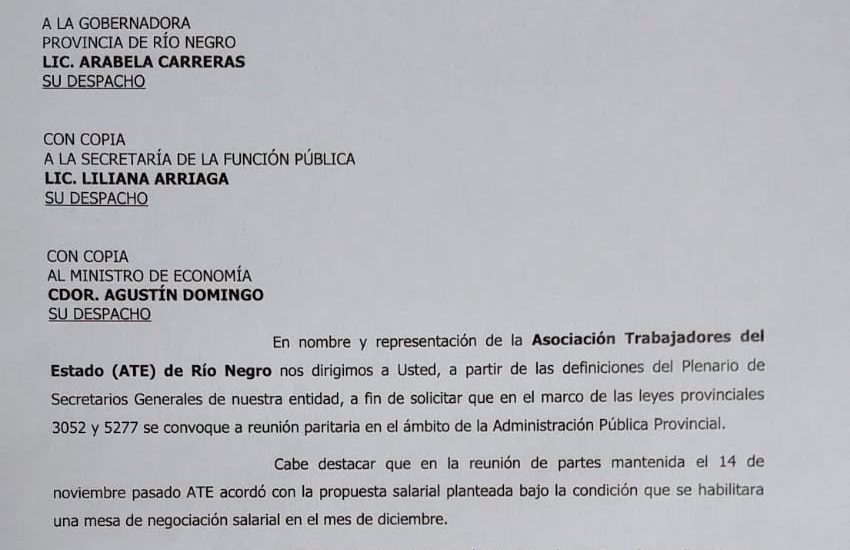 A LA GOBERNADORA
PROVINCIA DE RÍO NEGRO
LIC. ARABELA CARRERAS
SU DESPACHO

CON COPIA
A LA SECRETARÍA DE LA FUNCIÓN PÚBLICA
LIC. LILIANA ARRIAGA
SU DESPACHO

CON COPIA
AL MINISTRO DE ECONOMÍA
CDOR. AGUSTÍN DOMINGO
SU DESPACHO

En nombre y representación de la Asociación Trabajadores del Estado (ATE) de Río Negro nos dirigimos a Usted, a partir de las definiciones del Plenario de Secretarios Generales de nuestra entidad, a fin de solicitar que en el marco de las leyes provinciales 3052 y 5277 se convoque a reunión paritaria en el ámbito de la Administración Pública Provincial.

Cabe destacar que en la reunión de partes mantenida el 14 de noviembre pasado ATE acordó con la propuesta salarial planteada bajo la condición que se habilitara una mesa de negociación salarial en el mes de diciembre.